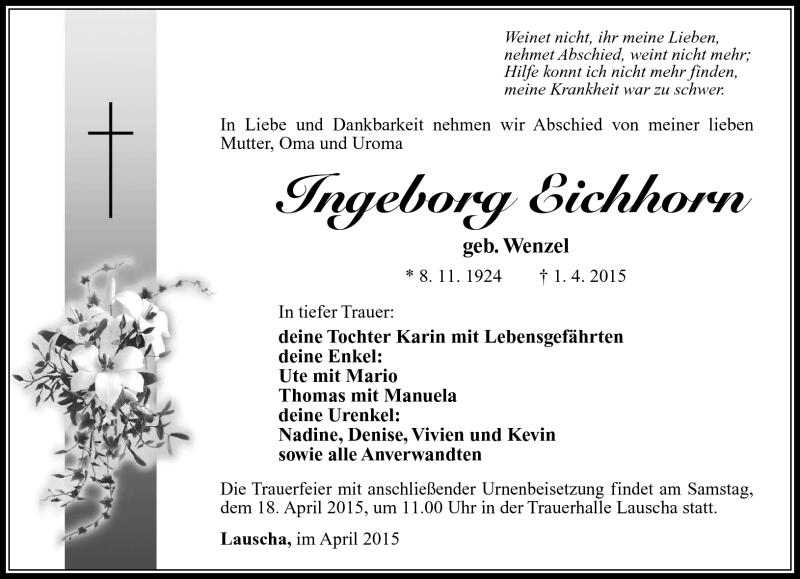 Weinet nicht, ihr meine Lieben,
nehmet Abschied, weint nicht mehr;
Hilfe konnt ich nicht mehr finden,
meine Krankheit war zu schwer.

In Liebe und Dankbarkeit nehmen wir Abschied von meiner lieben Mutter, Oma und Uroma

Ingeborg Eichhorn

geb. Wenzel

* 8. 11. 1924 † 1. 4. 2015

In tiefer Trauer:
deine Tochter Karin mit Lebensgefährten
deine Enkel:
Ute mit Mario
Thomas mit Manuela
deine Urenkel:
Nadine, Denise, Vivien und Kevin
sowie alle Anverwandten

Die Trauerfeier mit anschließender Urnenbeisetzung findet am Samstag, dem 18. April 2015, um 11.00 Uhr in der Trauerhalle Lauscha statt.

Lauscha, im April 2015